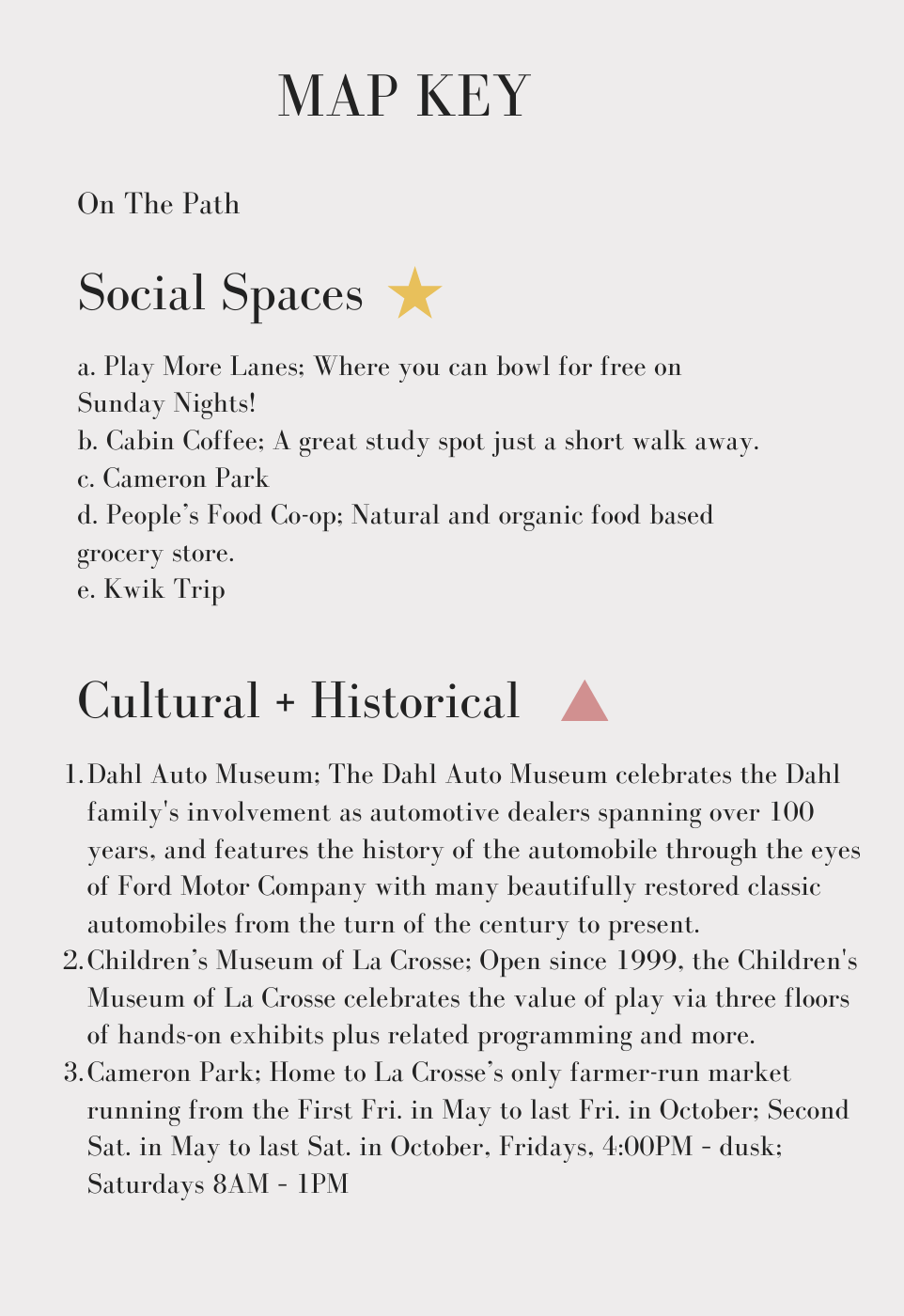 MAP KEY

On The Path

Social Spaces

a. Play More Lanes; Where you can bowl for free on Sunday Nights!
b. Cabin Coffee; A great study spot just a short walk away.
c. Cameron Park
d. People's Food Co-op; Natural and organic food based grocery store.
e. Kwik Trip

Cultural + Historical

1. Dahl Auto Museum; The Dahl Auto Museum celebrates the Dahl family's involvement as automotive dealers spanning over 100 years, and features the history of the automobile through the eyes of Ford Motor Company with many beautifully restored classic automobiles from the turn of the century to present.
2. Children's Museum of La Crosse; Open since 1999, the Children's Museum of La Crosse celebrates the value of play via three floors of hands-on exhibits plus related programming and more.
3. Cameron Park; Home to La Crosse's only farmer-run market running from the First Fri. in May to last Fri. in October; Second Sat. in May to last Sat. in October, Fridays, 4:00PM - dusk; Saturdays 8AM - 1PM